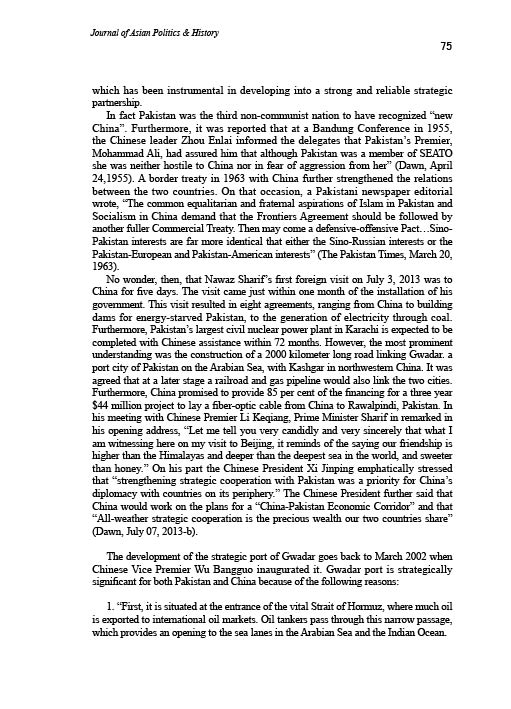 Journal of Asian Politics & History

75

which has been instrumental in developing into a strong and reliable strategic partnership.

In fact Pakistan was the third non-communist nation to have recognized "new China". Furthermore, it was reported that at a Bandung Conference in 1955, the Chinese leader Zhou Enlai informed the delegates that Pakistan's Premier, Mohammad Ali, had assured him that although Pakistan was a member of SEATO she was neither hostile to China nor in fear of aggression from her" (Dawn, April 24,1955). A border treaty in 1963 with China further strengthened the relations between the two countries. On that occasion, a Pakistani newspaper editorial wrote, "The common equalitarian and fraternal aspirations of Islam in Pakistan and Socialism in China demand that the Frontiers Agreement should be followed by another fuller Commercial Treaty. Then may come a defensive-offensive Pact…Sino-Pakistan interests are far more identical that either the Sino-Russian interests or the Pakistan-European and Pakistan-American interests" (The Pakistan Times, March 20, 1963).

No wonder, then, that Nawaz Sharif's first foreign visit on July 3, 2013 was to China for five days. The visit came just within one month of the installation of his government. This visit resulted in eight agreements, ranging from China to building dams for energy-starved Pakistan, to the generation of electricity through coal. Furthermore, Pakistan's largest civil nuclear power plant in Karachi is expected to be completed with Chinese assistance within 72 months. However, the most prominent understanding was the construction of a 2000 kilometer long road linking Gwadar. a port city of Pakistan on the Arabian Sea, with Kashgar in northwestern China. It was agreed that at a later stage a railroad and gas pipeline would also link the two cities. Furthermore, China promised to provide 85 per cent of the financing for a three year $44 million project to lay a fiber-optic cable from China to Rawalpindi, Pakistan. In his meeting with Chinese Premier Li Keqiang, Prime Minister Sharif in remarked in his opening address, "Let me tell you very candidly and very sincerely that what I am witnessing here on my visit to Beijing, it reminds of the saying our friendship is higher than the Himalayas and deeper than the deepest sea in the world, and sweeter than honey." On his part the Chinese President Xi Jinping emphatically stressed that "strengthening strategic cooperation with Pakistan was a priority for China's diplomacy with countries on its periphery." The Chinese President further said that China would work on the plans for a "China-Pakistan Economic Corridor" and that "All-weather strategic cooperation is the precious wealth our two countries share" (Dawn, July 07, 2013-b).

The development of the strategic port of Gwadar goes back to March 2002 when Chinese Vice Premier Wu Bangguo inaugurated it. Gwadar port is strategically significant for both Pakistan and China because of the following reasons:

1. "First, it is situated at the entrance of the vital Strait of Hormuz, where much oil is exported to international oil markets. Oil tankers pass through this narrow passage, which provides an opening to the sea lanes in the Arabian Sea and the Indian Ocean.